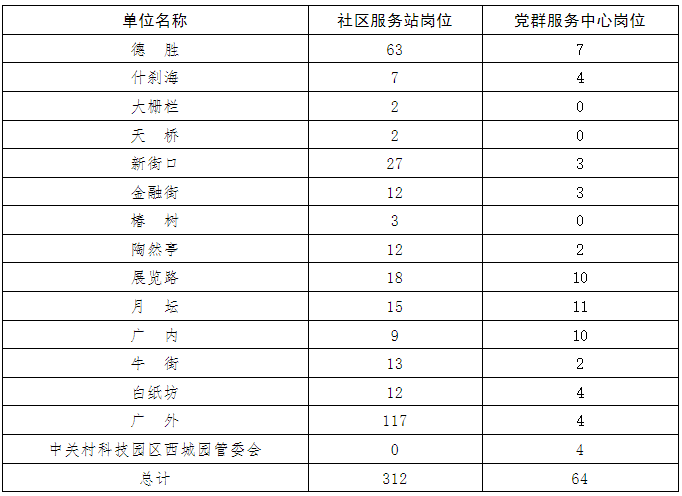 | 单位名称 | 社区服务站岗位 | 党群服务中心岗位 |
|---|---|---|
| 德　胜 | 63 | 7 |
| 什刹海 | 7 | 4 |
| 大栅栏 | 2 | 0 |
| 天　桥 | 2 | 0 |
| 新街口 | 27 | 3 |
| 金融街 | 12 | 3 |
| 椿　树 | 3 | 0 |
| 陶然亭 | 12 | 2 |
| 展览路 | 18 | 10 |
| 月　坛 | 15 | 11 |
| 广　内 | 9 | 10 |
| 牛　街 | 13 | 2 |
| 白纸坊 | 12 | 4 |
| 广　外 | 117 | 4 |
| 中关村科技园区西城园管委会 | 0 | 4 |
| 总计 | 312 | 64 |